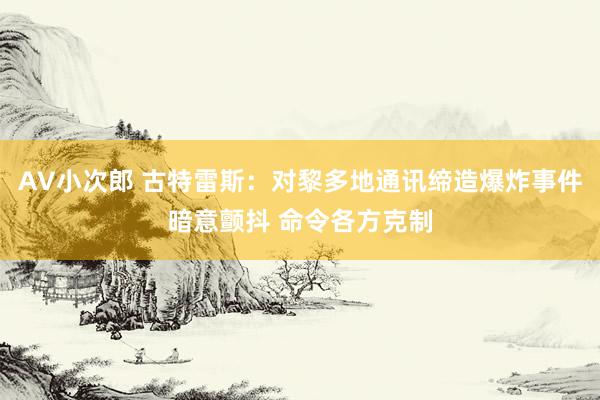 AV小次郎 古特雷斯：对黎多地通讯缔造爆炸事件暗意颤抖 命令各方克制